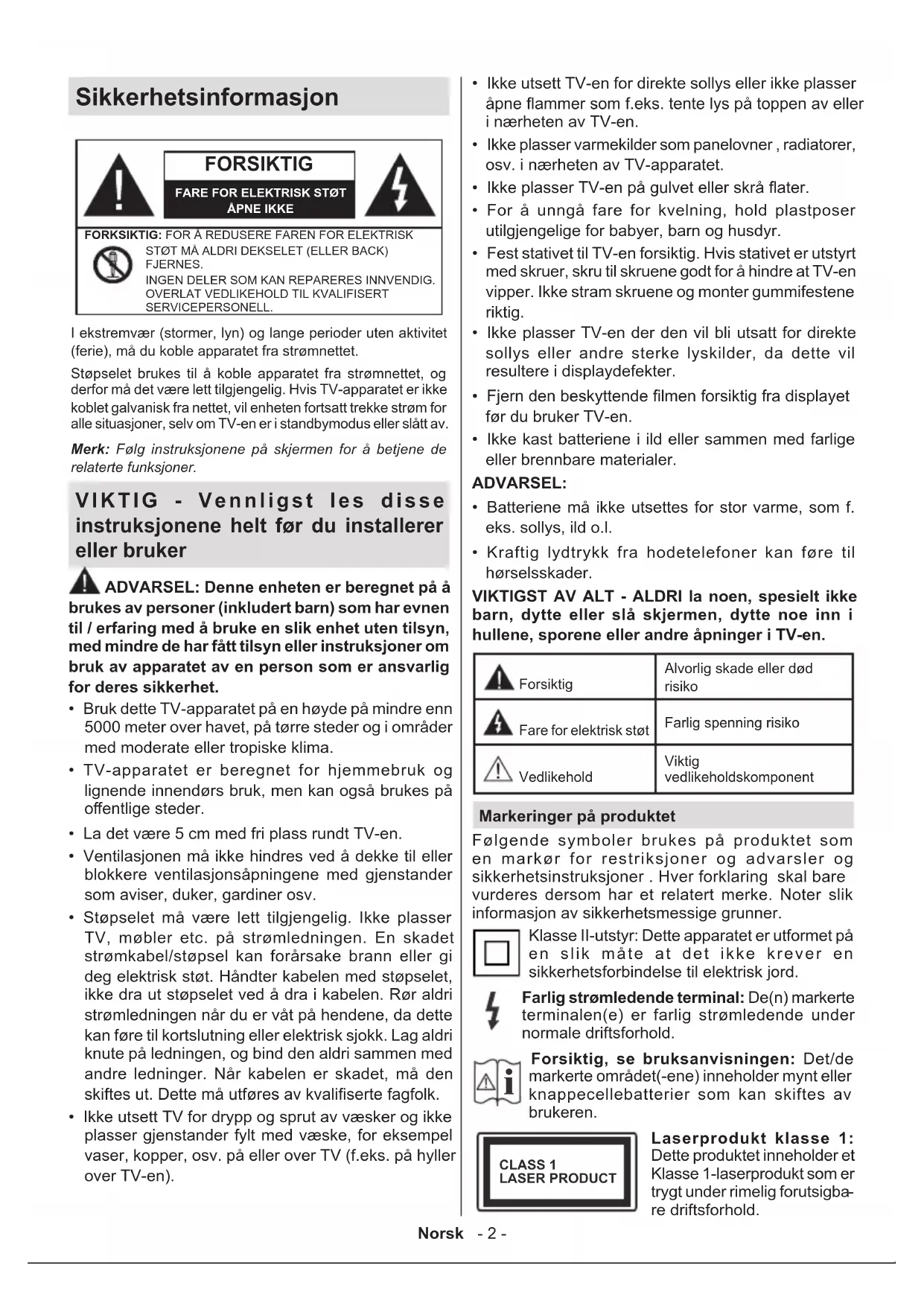 Sikkerhetsinformasjon

FORSIKTIG

FARE FOR ELEKTRISK STØT ÅPNE IKKE

FORKSIKTIG: FOR Å REDUSERE FAREN FOR ELEKTRISK STØT MÅ ALDRI DEKSELET (ELLER BACK) FJERNES.
INGEN DELER SOM KAN REPARERES INNVENDIG. OVERLAT VEDLIKEHOLD TIL KVALIFISERT SERVICEPERSONELL.

I ekstremvær (stormer, lyn) og lange perioder uten aktivitet (ferie), må du koble apparatet fra strømnettet.

Støpselet brukes til å koble apparatet fra strømnettet, og derfor må det være lett tilgjengelig. Hvis TV-apparatet er ikke koblet galvanisk fra nettet, vil enheten fortsatt trekke strøm for alle situasjoner, selv om TV-en er i standbymodus eller slått av.

Merk: Følg instruksjonene på skjermen for å betjene de relaterte funksjoner.

VIKTIG - Vennligst les disse instruksjonene helt før du installerer eller bruker

ADVARSEL: Denne enheten er beregnet på å brukes av personer (inkludert barn) som har evnen til / erfaring med å bruke en slik enhet uten tilsyn, med mindre de har fått tilsyn eller instruksjoner om bruk av apparatet av en person som er ansvarlig for deres sikkerhet.

• Bruk dette TV-apparatet på en høyde på mindre enn 5000 meter over havet, på tørre steder og i områder med moderate eller tropiske klima.
• TV-apparatet er beregnet for hjemmebruk og lignende innendørs bruk, men kan også brukes på offentlige steder.
• La det være 5 cm med fri plass rundt TV-en.
• Ventilasjonen må ikke hindres ved å dekke til eller blokkere ventilasjonsåpningene med gjenstander som aviser, duker, gardiner osv.
• Støpselet må være lett tilgjengelig. Ikke plasser TV, møbler etc. på strømledningen. En skadet strømkabel/støpsel kan forårsake brann eller gi deg elektrisk støt. Håndter kabelen med støpselet, ikke dra ut støpselet ved å dra i kabelen. Rør aldri strømledningen når du er våt på hendene, da dette kan føre til kortslutning eller elektrisk sjokk. Lag aldri knute på ledningen, og bind den aldri sammen med andre ledninger. Når kabelen er skadet, må den skiftes ut. Dette må utføres av kvalifiserte fagfolk.
• Ikke utsett TV for drypp og sprut av væsker og ikke plasser gjenstander fylt med væske, for eksempel vaser, kopper, osv. på eller over TV (f.eks. på hyller over TV-en).
• Ikke utsett TV-en for direkte sollys eller ikke plasser åpne flammer som f.eks. tente lys på toppen av eller i nærheten av TV-en.
• Ikke plasser varmekilder som panelovner , radiatorer, osv. i nærheten av TV-apparatet.
• Ikke plasser TV-en på gulvet eller skrå flater.
• For å unngå fare for kvelning, hold plastposer utilgjengelige for babyer, barn og husdyr.
• Fest stativet til TV-en forsiktig. Hvis stativet er utstyrt med skruer, skru til skruene godt for å hindre at TV-en vipper. Ikke stram skruene og monter gummifestene riktig.
• Ikke plasser TV-en der den vil bli utsatt for direkte sollys eller andre sterke lyskilder, da dette vil resultere i displaydefekter.
• Fjern den beskyttende filmen forsiktig fra displayet før du bruker TV-en.
• Ikke kast batteriene i ild eller sammen med farlige eller brennbare materialer.

ADVARSEL:
• Batteriene må ikke utsettes for stor varme, som f. eks. sollys, ild o.l.
• Kraftig lydtrykk fra hodetelefoner kan føre til hørselsskader.

VIKTIGST AV ALT - ALDRI la noen, spesielt ikke barn, dytte eller slå skjermen, dytte noe inn i hullene, sporene eller andre åpninger i TV-en.

| Forsiktig | Alvorlig skade eller død risiko |
|---|---|
| Fare for elektrisk støt | Farlig spenning risiko |
| Vedlikehold | Viktig vedlikeholdskomponent |

Markeringer på produktet

Følgende symboler brukes på produktet som en markør for restriksjoner og advarsler og sikkerhetsinstruksjoner . Hver forklaring skal bare vurderes dersom har et relatert merke. Noter slik informasjon av sikkerhetsmessige grunner.

Klasse II-utstyr: Dette apparatet er utformet på en slik måte at det ikke krever en sikkerhetsforbindelse til elektrisk jord.

Farlig strømledende terminal: De(n) markerte terminalen(e) er farlig strømledende under normale driftsforhold.

Forsiktig, se bruksanvisningen: Det/de markerte området(-ene) inneholder mynt eller knappecellebatterier som kan skiftes av brukeren.

CLASS 1 LASER PRODUCT

Laserprodukt klasse 1: Dette produktet inneholder et Klasse 1-laserprodukt som er trygt under rimelig forutsigbare driftsforhold.

Norsk - 2 -